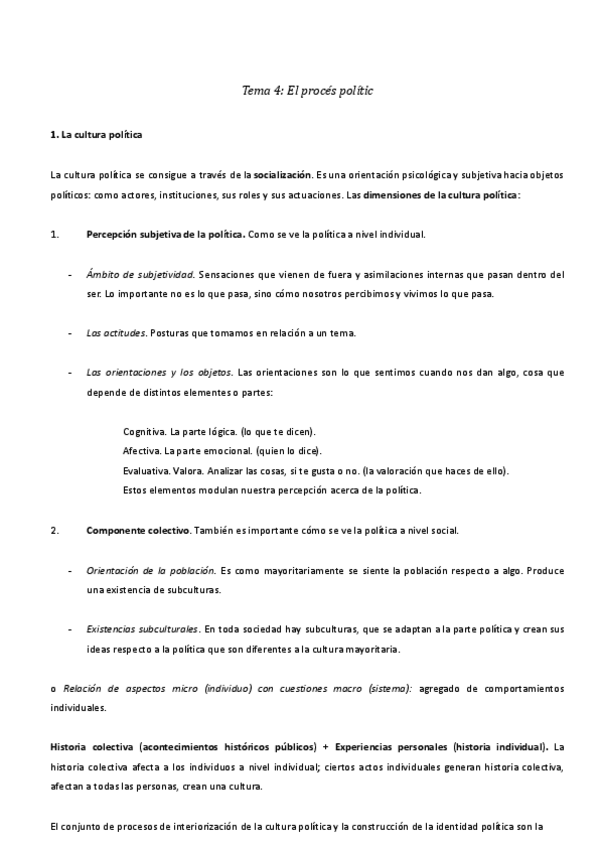 Tema 4: El procés polític

1. La cultura política

La cultura política se consigue a través de la socialización. Es una orientación psicológica y subjetiva hacia objetos políticos: como actores, instituciones, sus roles y sus actuaciones. Las dimensiones de la cultura política:

1. Percepción subjetiva de la política. Como se ve la política a nivel individual.

- Ámbito de subjetividad. Sensaciones que vienen de fuera y asimilaciones internas que pasan dentro del ser. Lo importante no es lo que pasa, sino cómo nosotros percibimos y vivimos lo que pasa.

- Las actitudes. Posturas que tomamos en relación a un tema.

- Las orientaciones y los objetos. Las orientaciones son lo que sentimos cuando nos dan algo, cosa que depende de distintos elementos o partes:

Cognitiva. La parte lógica. (lo que te dicen).
Afectiva. La parte emocional. (quien lo dice).
Evaluativa. Valora. Analizar las cosas, si te gusta o no. (la valoración que haces de ello).
Estos elementos modulan nuestra percepción acerca de la política.

2. Componente colectivo. También es importante cómo se ve la política a nivel social.

- Orientación de la población. Es como mayoritariamente se siente la población respecto a algo. Produce una existencia de subculturas.

- Existencias subculturales. En toda sociedad hay subculturas, que se adaptan a la parte política y crean sus ideas respecto a la política que son diferentes a la cultura mayoritaria.

o Relación de aspectos micro (individuo) con cuestiones macro (sistema): agregado de comportamientos individuales.

Historia colectiva (acontecimientos históricos públicos) + Experiencias personales (historia individual). La historia colectiva afecta a los individuos a nivel individual; ciertos actos individuales generan historia colectiva, afectan a todas las personas, crean una cultura.

El conjunto de procesos de interiorización de la cultura política y la construcción de la identidad política son la